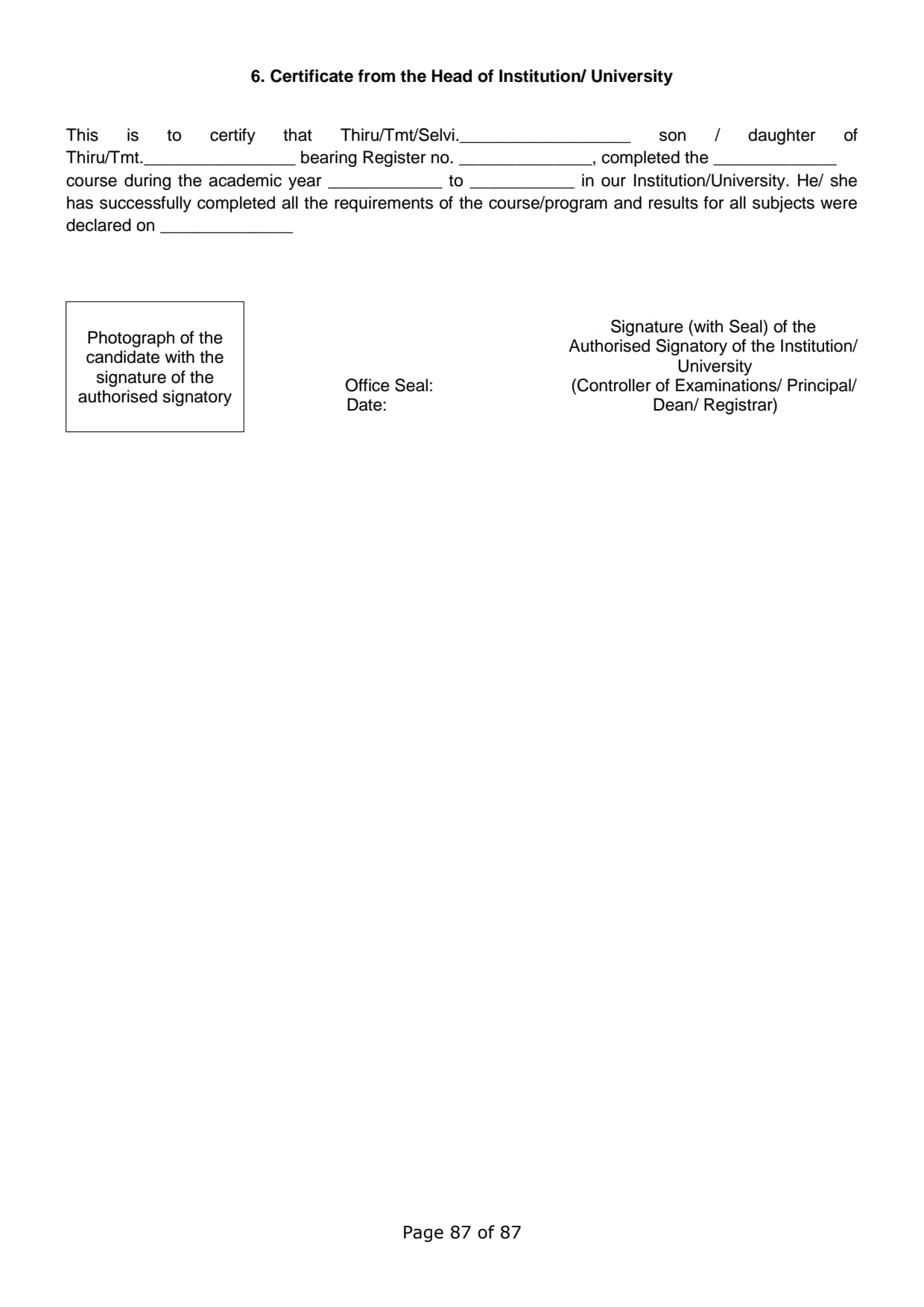 6. Certificate from the Head of Institution/ University

This is to certify that Thiru/Tmt/Selvi.__________________ son / daughter of Thiru/Tmt.________________ bearing Register no. ______________, completed the _____________ course during the academic year ____________ to ___________ in our Institution/University. He/ she has successfully completed all the requirements of the course/program and results for all subjects were declared on ______________

Photograph of the candidate with the signature of the authorised signatory

Office Seal:
Date:

Signature (with Seal) of the Authorised Signatory of the Institution/ University
(Controller of Examinations/ Principal/ Dean/ Registrar)

Page 87 of 87